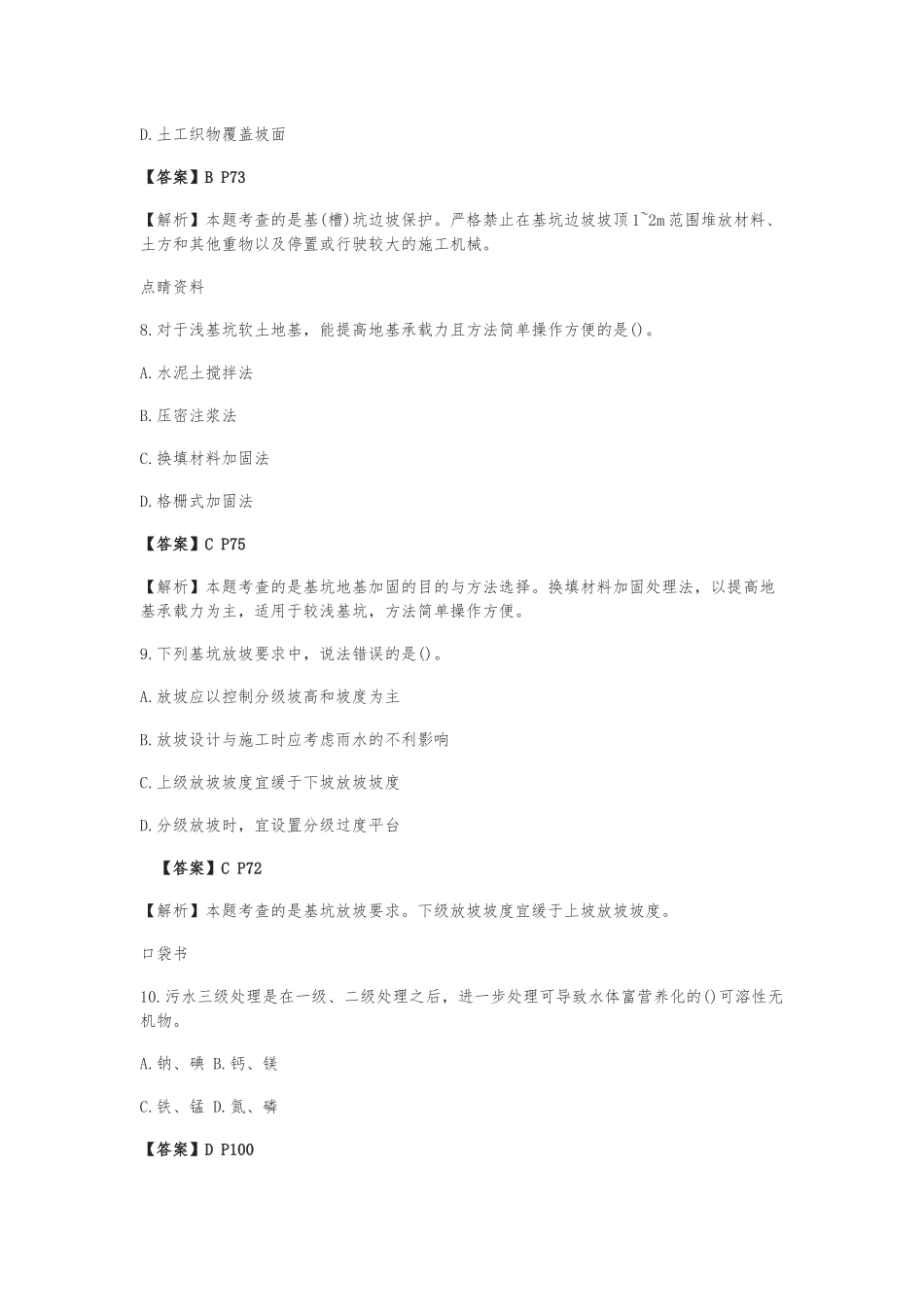 D.土工织物覆盖坡面

【答案】B P73

【解析】本题考查的是基(槽)坑边坡保护。严格禁止在基坑边坡坡顶1~2m范围堆放材料、土方和其他重物以及停置或行驶较大的施工机械。

点睛资料

8.对于浅基坑软土地基，能提高地基承载力且方法简单操作方便的是()。

A.水泥土搅拌法

B.压密注浆法

C.换填材料加固法

D.格栅式加固法

【答案】C P75

【解析】本题考查的是基坑地基加固的目的与方法选择。换填材料加固处理法，以提高地基承载力为主，适用于较浅基坑，方法简单操作方便。

9.下列基坑放坡要求中，说法错误的是()。

A.放坡应以控制分级坡高和坡度为主

B.放坡设计与施工时应考虑雨水的不利影响

C.上级放坡坡度宜缓于下坡放坡坡度

D.分级放坡时，宜设置分级过度平台

【答案】C P72

【解析】本题考查的是基坑放坡要求。下级放坡坡度宜缓于上坡放坡坡度。

口袋书

10.污水三级处理是在一级、二级处理之后，进一步处理可导致水体富营养化的()可溶性无机物。

A.钠、碘 B.钙、镁

C.铁、锰 D.氮、磷

【答案】D P100